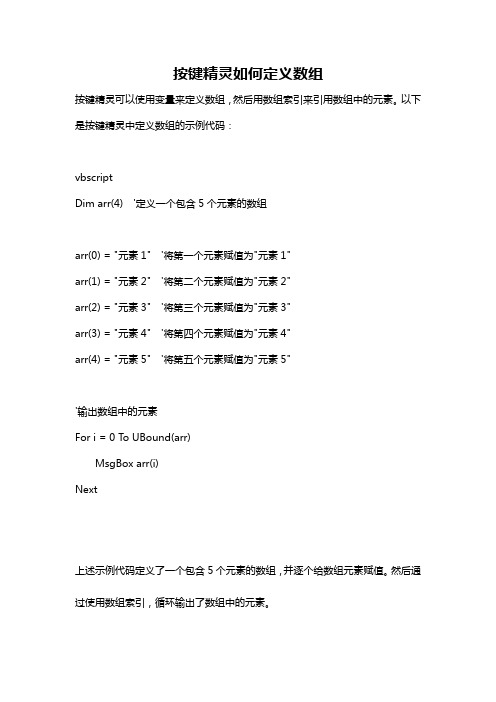 按键精灵如何定义数组

按键精灵可以使用变量来定义数组，然后用数组索引来引用数组中的元素。以下是按键精灵中定义数组的示例代码：

vbscript

Dim arr(4) '定义一个包含 5 个元素的数组

arr(0) = "元素 1" '将第一个元素赋值为"元素 1"

arr(1) = "元素 2" '将第二个元素赋值为"元素 2"

arr(2) = "元素 3" '将第三个元素赋值为"元素 3"

arr(3) = "元素 4" '将第四个元素赋值为"元素 4"

arr(4) = "元素 5" '将第五个元素赋值为"元素 5"

'输出数组中的元素

For i = 0 To UBound(arr)

MsgBox arr(i)

Next

上述示例代码定义了一个包含 5 个元素的数组，并逐个给数组元素赋值。然后通过使用数组索引，循环输出了数组中的元素。